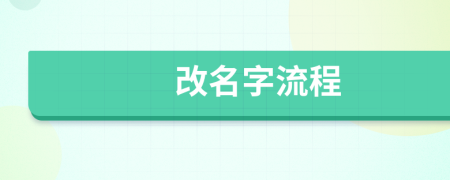 改名字流程